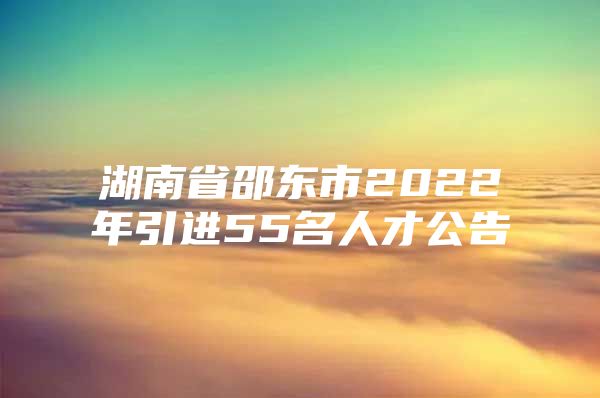 湖南省邵东市2022年引进55名人才公告